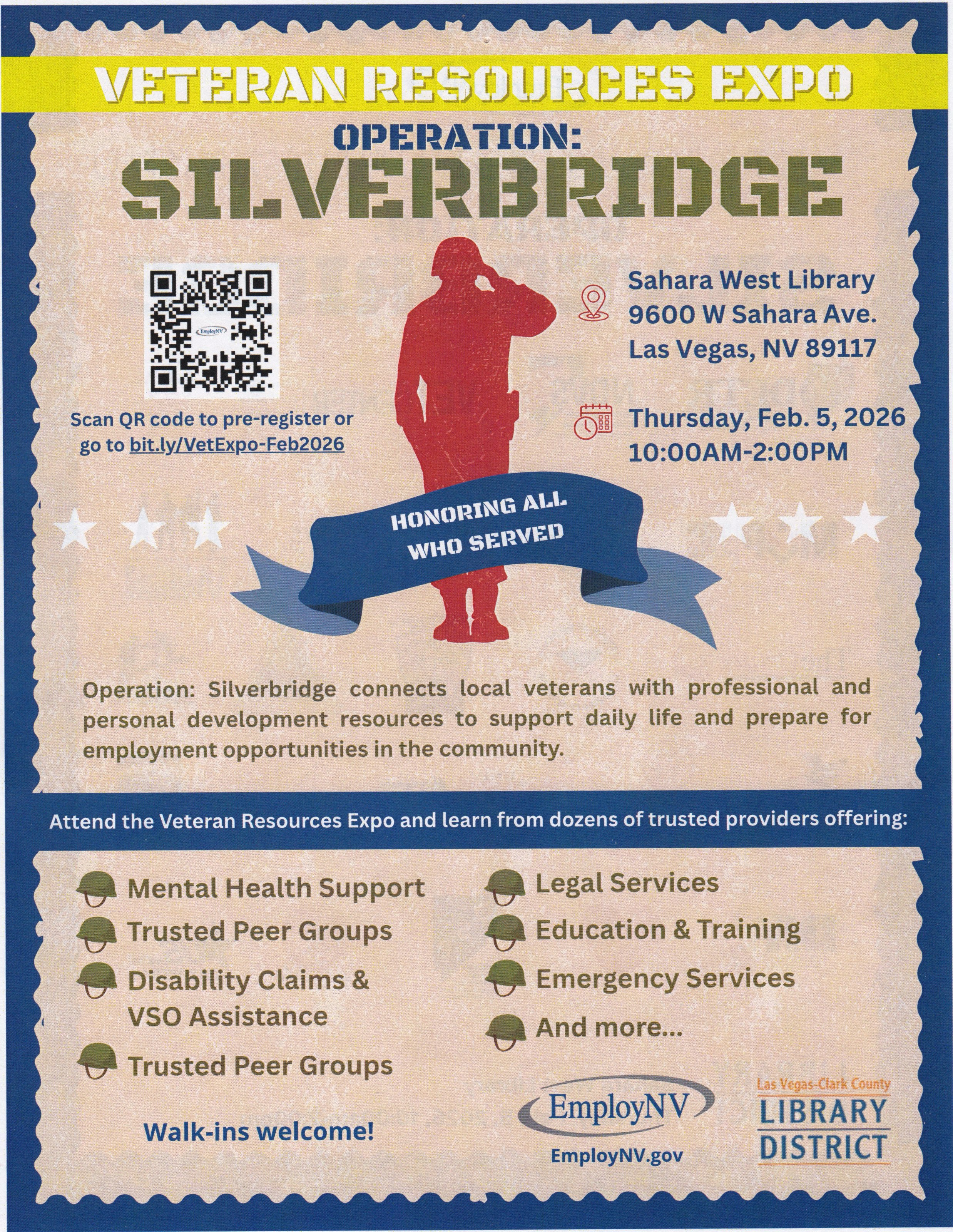 VETERAN RESOURCES EXPO

OPERATION:
SILVERBRIDGE

Scan QR code to pre-register or go to bit.ly/VetExpo-Feb2026

Sahara West Library
9600 W Sahara Ave.
Las Vegas, NV 89117

Thursday, Feb. 5, 2026
10:00AM-2:00PM

HONORING ALL WHO SERVED

Operation: Silverbridge connects local veterans with professional and personal development resources to support daily life and prepare for employment opportunities in the community.

Attend the Veteran Resources Expo and learn from dozens of trusted providers offering:

Mental Health Support
Trusted Peer Groups
Disability Claims & VSO Assistance
Trusted Peer Groups

Legal Services
Education & Training
Emergency Services
And more...

Walk-ins welcome!

EmployNV
EmployNV.gov

Las Vegas-Clark County
LIBRARY
DISTRICT